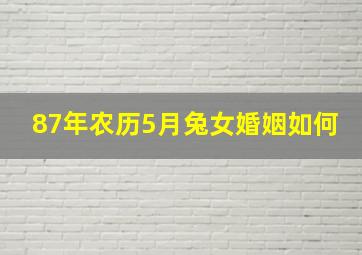 87年农历5月兔女婚姻如何